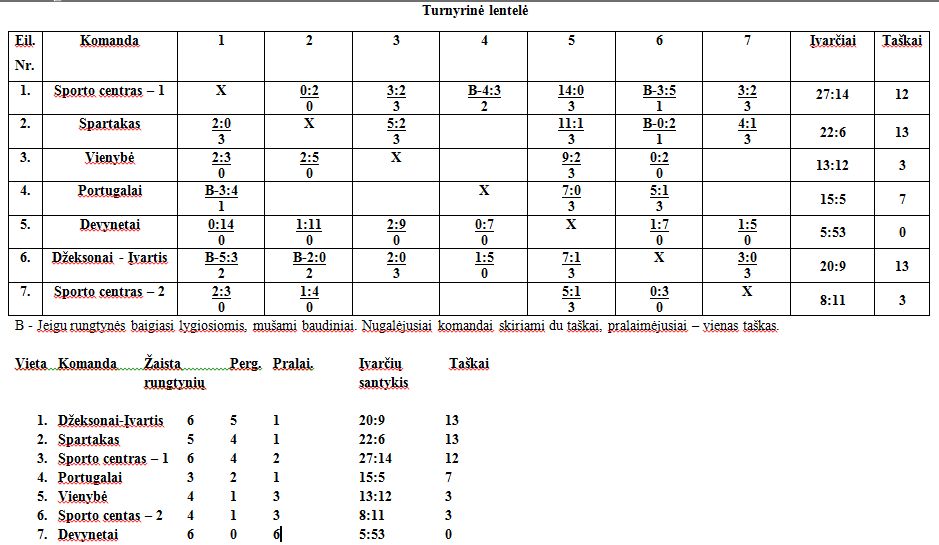 Turnyrinė lentelė

| Eil. Nr. | Komanda | 1 | 2 | 3 | 4 | 5 | 6 | 7 | Įvarčiai | Taškai |
|---|---|---|---|---|---|---|---|---|---|---|
| 1. | Sporto centras – 1 | X | 0:2 0 | 3:2 3 | B-4:3 2 | 14:0 3 | B-3:5 1 | 3:2 3 | 27:14 | 12 |
| 2. | Spartakas | 2:0 3 | X | 5:2 3 | | 11:1 3 | B-0:2 1 | 4:1 3 | 22:6 | 13 |
| 3. | Vienybė | 2:3 0 | 2:5 0 | X | | 9:2 3 | 0:2 0 | | 13:12 | 3 |
| 4. | Portugalai | B-3:4 1 | | | X | 7:0 3 | 5:1 3 | | 15:5 | 7 |
| 5. | Devynetai | 0:14 0 | 1:11 0 | 2:9 0 | 0:7 0 | X | 1:7 0 | 1:5 0 | 5:53 | 0 |
| 6. | Džeksonai - Įvartis | B-5:3 2 | B-2:0 2 | 2:0 3 | 1:5 0 | 7:1 3 | X | 3:0 3 | 20:9 | 13 |
| 7. | Sporto centras – 2 | 2:3 0 | 1:4 0 | | | 5:1 3 | 0:3 0 | X | 8:11 | 3 |

B - Jeigu rungtynės baigiasi lygiosiomis, mušami baudiniai. Nugalėjusiai komandai skiriami du taškai, pralaimėjusiai – vienas taškas.

| Vieta | Komanda | Žaista rungtynių | Perg. | Pralai. | Įvarčių santykis | Taškai |
|---|---|---|---|---|---|---|
| 1. | Džeksonai-Įvartis | 6 | 5 | 1 | 20:9 | 13 |
| 2. | Spartakas | 5 | 4 | 1 | 22:6 | 13 |
| 3. | Sporto centras – 1 | 6 | 4 | 2 | 27:14 | 12 |
| 4. | Portugalai | 3 | 2 | 1 | 15:5 | 7 |
| 5. | Vienybė | 4 | 1 | 3 | 13:12 | 3 |
| 6. | Sporto centas – 2 | 4 | 1 | 3 | 8:11 | 3 |
| 7. | Devynetai | 6 | 0 | 6 | 5:53 | 0 |